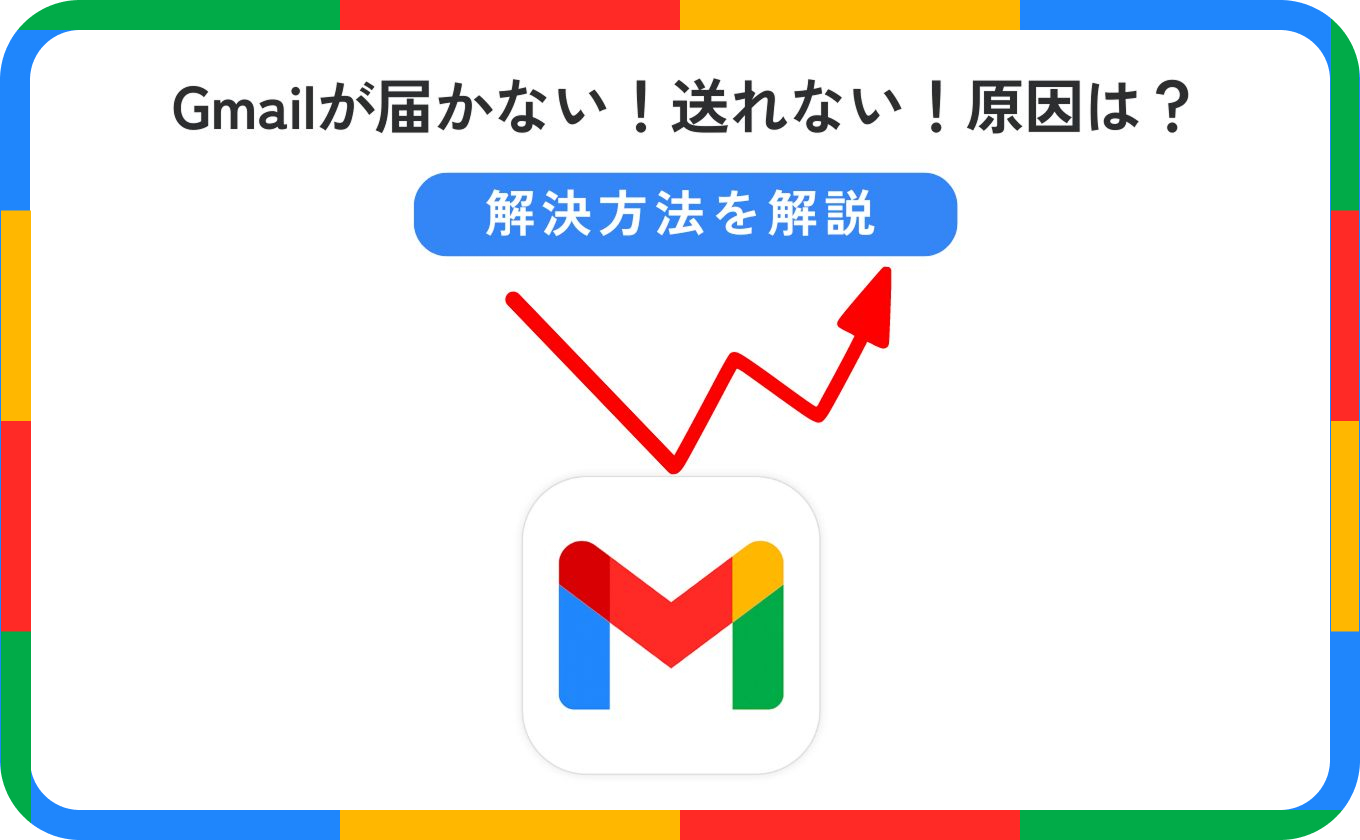 Gmailが届かない！送れない！原因は？

解決方法を解説